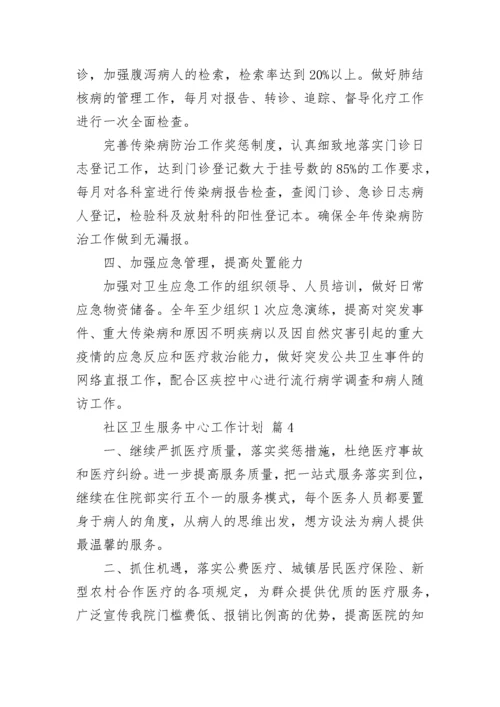 诊，加强腹泻病人的检索，检索率达到20%以上。做好肺结核病的管理工作，每月对报告、转诊、追踪、督导化疗工作进行一次全面检查。

完善传染病防治工作奖惩制度，认真细致地落实门诊日志登记工作，达到门诊登记数大于挂号数的85%的工作要求，每月对各科室进行传染病报告检查，查阅门诊、急诊日志病人登记，检验科及放射科的阳性登记本。确保全年传染病防治工作做到无漏报。

四、加强应急管理，提高处置能力

加强对卫生应急工作的组织领导、人员培训，做好日常应急物资储备。全年至少组织1次应急演练，提高对突发事件、重大传染病和原因不明疾病以及因自然灾害引起的重大疫情的应急反应和医疗救治能力，做好突发公共卫生事件的网络直报工作，配合区疾控中心进行流行病学调查和病人随访工作。

社区卫生服务中心工作计划 篇4

一、继续严抓医疗质量，落实奖惩措施，杜绝医疗事故和医疗纠纷。进一步提高服务质量，把一站式服务落实到位，继续在住院部实行五个一的服务模式，每个医务人员都要置身于病人的角度，从病人的思维出发，想方设法为病人提供最温馨的服务。

二、抓住机遇，落实公费医疗、城镇居民医疗保险、新型农村合作医疗的各项规定，为群众提供优质的医疗服务，广泛宣传我院门槛费低、报销比例高的优势，提高医院的知